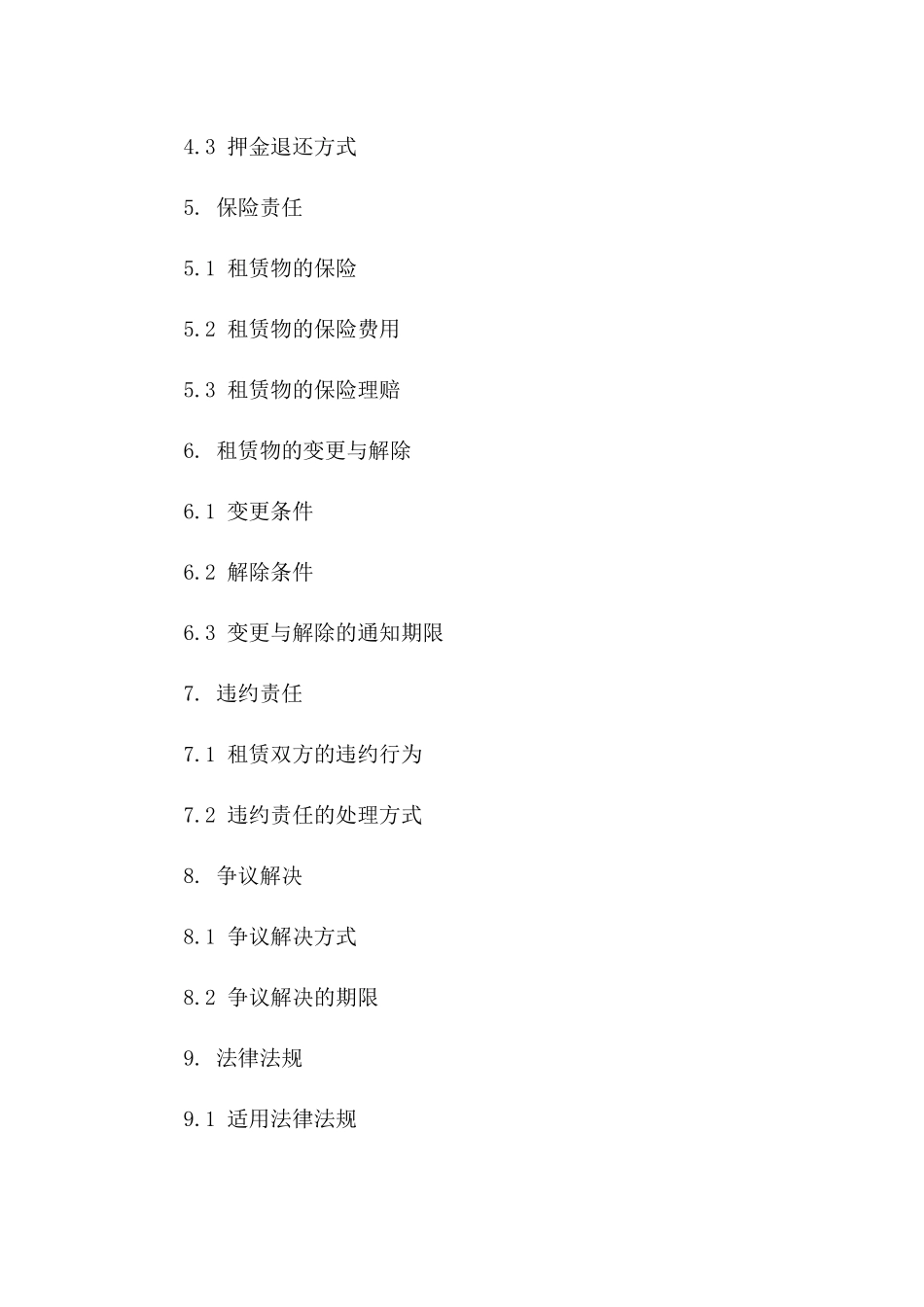 4.3 押金退还方式

5. 保险责任

5.1 租赁物的保险

5.2 租赁物的保险费用

5.3 租赁物的保险理赔

6. 租赁物的变更与解除

6.1 变更条件

6.2 解除条件

6.3 变更与解除的通知期限

7. 违约责任

7.1 租赁双方的违约行为

7.2 违约责任的处理方式

8. 争议解决

8.1 争议解决方式

8.2 争议解决的期限

9. 法律法规

9.1 适用法律法规